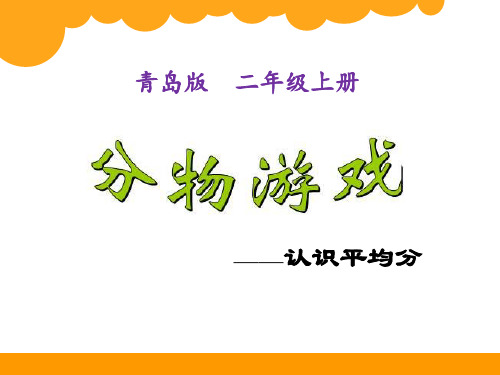 青岛版　二年级上册

分物游戏

——认识平均分